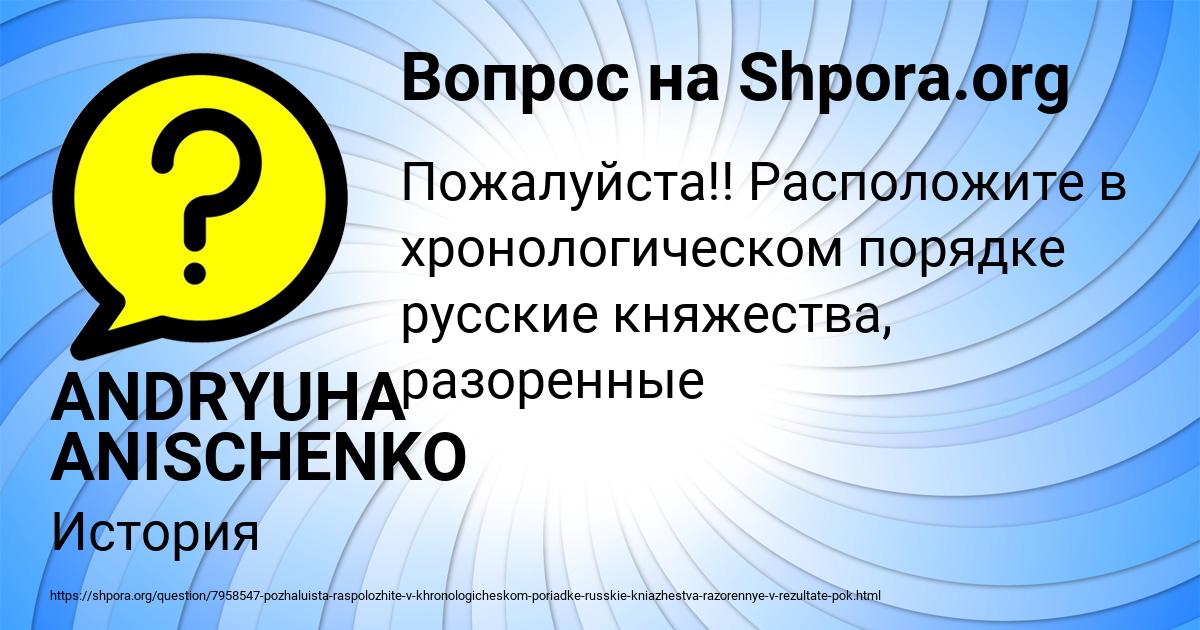 Вопрос на Shpora.org

Пожалуйста!! Расположите в хронологическом порядке русские княжества, разоренные

ANDRYUHA ANISCHENKO

История

https://shpora.org/question/7958547-pozhaluista-raspolozhite-v-khronologicheskom-poriadke-russkie-kniazhestva-razorennye-v-rezultate-pok.html